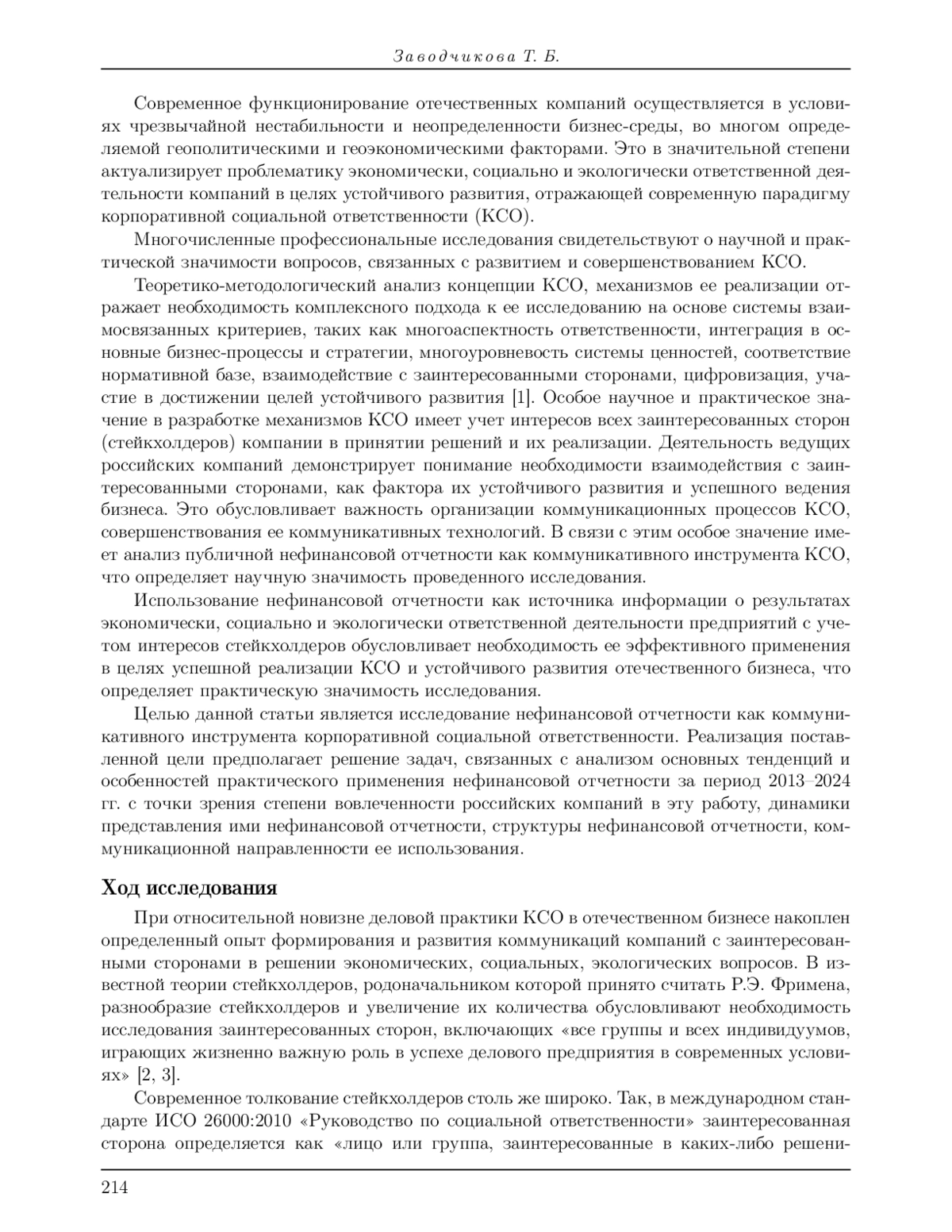 Заводчикова Т. Б.

Современное функционирование отечественных компаний осуществляется в условиях чрезвычайной нестабильности и неопределенности бизнес-среды, во многом определяемой геополитическими и геоэкономическими факторами. Это в значительной степени актуализирует проблематику экономически, социально и экологически ответственной деятельности компаний в целях устойчивого развития, отражающей современную парадигму корпоративной социальной ответственности (КСО).

Многочисленные профессиональные исследования свидетельствуют о научной и практической значимости вопросов, связанных с развитием и совершенствованием КСО.

Теоретико-методологический анализ концепции КСО, механизмов ее реализации отражает необходимость комплексного подхода к ее исследованию на основе системы взаимосвязанных критериев, таких как многоаспектность ответственности, интеграция в основные бизнес-процессы и стратегии, многоуровневость системы ценностей, соответствие нормативной базе, взаимодействие с заинтересованными сторонами, цифровизация, участие в достижении целей устойчивого развития [1]. Особое научное и практическое значение в разработке механизмов КСО имеет учет интересов всех заинтересованных сторон (стейкхолдеров) компании в принятии решений и их реализации. Деятельность ведущих российских компаний демонстрирует понимание необходимости взаимодействия с заинтересованными сторонами, как фактора их устойчивого развития и успешного ведения бизнеса. Это обусловливает важность организации коммуникационных процессов КСО, совершенствования ее коммуникативных технологий. В связи с этим особое значение имеет анализ публичной нефинансовой отчетности как коммуникативного инструмента КСО, что определяет научную значимость проведенного исследования.

Использование нефинансовой отчетности как источника информации о результатах экономически, социально и экологически ответственной деятельности предприятий с учетом интересов стейкхолдеров обусловливает необходимость ее эффективного применения в целях успешной реализации КСО и устойчивого развития отечественного бизнеса, что определяет практическую значимость исследования.

Целью данной статьи является исследование нефинансовой отчетности как коммуникативного инструмента корпоративной социальной ответственности. Реализация поставленной цели предполагает решение задач, связанных с анализом основных тенденций и особенностей практического применения нефинансовой отчетности за период 2013–2024 гг. с точки зрения степени вовлеченности российских компаний в эту работу, динамики представления ими нефинансовой отчетности, структуры нефинансовой отчетности, коммуникационной направленности ее использования.

Ход исследования

При относительной новизне деловой практики КСО в отечественном бизнесе накоплен определенный опыт формирования и развития коммуникаций компаний с заинтересованными сторонами в решении экономических, социальных, экологических вопросов. В известной теории стейкхолдеров, родоначальником которой принято считать Р.Э. Фримена, разнообразие стейкхолдеров и увеличение их количества обусловливают необходимость исследования заинтересованных сторон, включающих «все группы и всех индивидуумов, играющих жизненно важную роль в успехе делового предприятия в современных условиях» [2, 3].

Современное толкование стейкхолдеров столь же широко. Так, в международном стандарте ИСО 26000:2010 «Руководство по социальной ответственности» заинтересованная сторона определяется как «лицо или группа, заинтересованные в каких-либо решени-

214